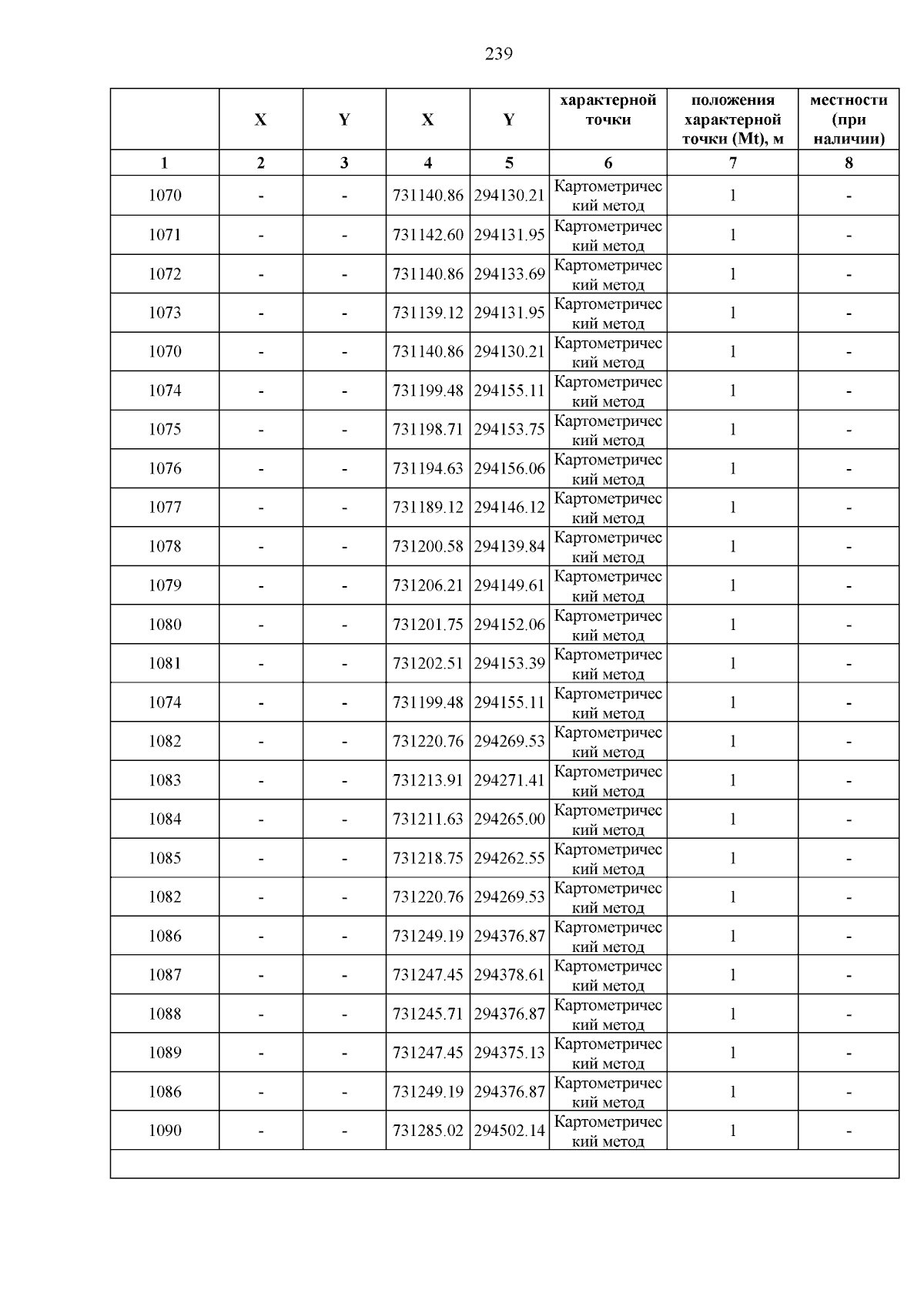 239

| | X | Y | X | Y | характерной точки | положения характерной точки (Mt), м | местности (при наличии) |
|---|---|---|---|---|---|---|---|
| 1 | 2 | 3 | 4 | 5 | 6 | 7 | 8 |
| 1070 | - | - | 731140.86 | 294130.21 | Картометрический метод | 1 | - |
| 1071 | - | - | 731142.60 | 294131.95 | Картометрический метод | 1 | - |
| 1072 | - | - | 731140.86 | 294133.69 | Картометрический метод | 1 | - |
| 1073 | - | - | 731139.12 | 294131.95 | Картометрический метод | 1 | - |
| 1070 | - | - | 731140.86 | 294130.21 | Картометрический метод | 1 | - |
| 1074 | - | - | 731199.48 | 294155.11 | Картометрический метод | 1 | - |
| 1075 | - | - | 731198.71 | 294153.75 | Картометрический метод | 1 | - |
| 1076 | - | - | 731194.63 | 294156.06 | Картометрический метод | 1 | - |
| 1077 | - | - | 731189.12 | 294146.12 | Картометрический метод | 1 | - |
| 1078 | - | - | 731200.58 | 294139.84 | Картометрический метод | 1 | - |
| 1079 | - | - | 731206.21 | 294149.61 | Картометрический метод | 1 | - |
| 1080 | - | - | 731201.75 | 294152.06 | Картометрический метод | 1 | - |
| 1081 | - | - | 731202.51 | 294153.39 | Картометрический метод | 1 | - |
| 1074 | - | - | 731199.48 | 294155.11 | Картометрический метод | 1 | - |
| 1082 | - | - | 731220.76 | 294269.53 | Картометрический метод | 1 | - |
| 1083 | - | - | 731213.91 | 294271.41 | Картометрический метод | 1 | - |
| 1084 | - | - | 731211.63 | 294265.00 | Картометрический метод | 1 | - |
| 1085 | - | - | 731218.75 | 294262.55 | Картометрический метод | 1 | - |
| 1082 | - | - | 731220.76 | 294269.53 | Картометрический метод | 1 | - |
| 1086 | - | - | 731249.19 | 294376.87 | Картометрический метод | 1 | - |
| 1087 | - | - | 731247.45 | 294378.61 | Картометрический метод | 1 | - |
| 1088 | - | - | 731245.71 | 294376.87 | Картометрический метод | 1 | - |
| 1089 | - | - | 731247.45 | 294375.13 | Картометрический метод | 1 | - |
| 1086 | - | - | 731249.19 | 294376.87 | Картометрический метод | 1 | - |
| 1090 | - | - | 731285.02 | 294502.14 | Картометрический метод | 1 | - |